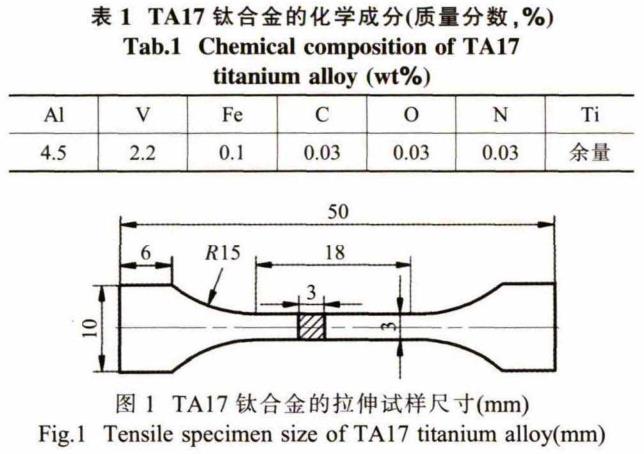 表1 TA17钛合金的化学成分(质量分数,%)
Tab.1 Chemical composition of TA17 titanium alloy (wt%)

| Al | V | Fe | C | O | N | Ti |
|---|---|---|---|---|---|---|
| 4.5 | 2.2 | 0.1 | 0.03 | 0.03 | 0.03 | 余量 |

50
6
R15
18
3
10
3

图1 TA17钛合金的拉伸试样尺寸(mm)
Fig.1 Tensile specimen size of TA17 titanium alloy(mm)